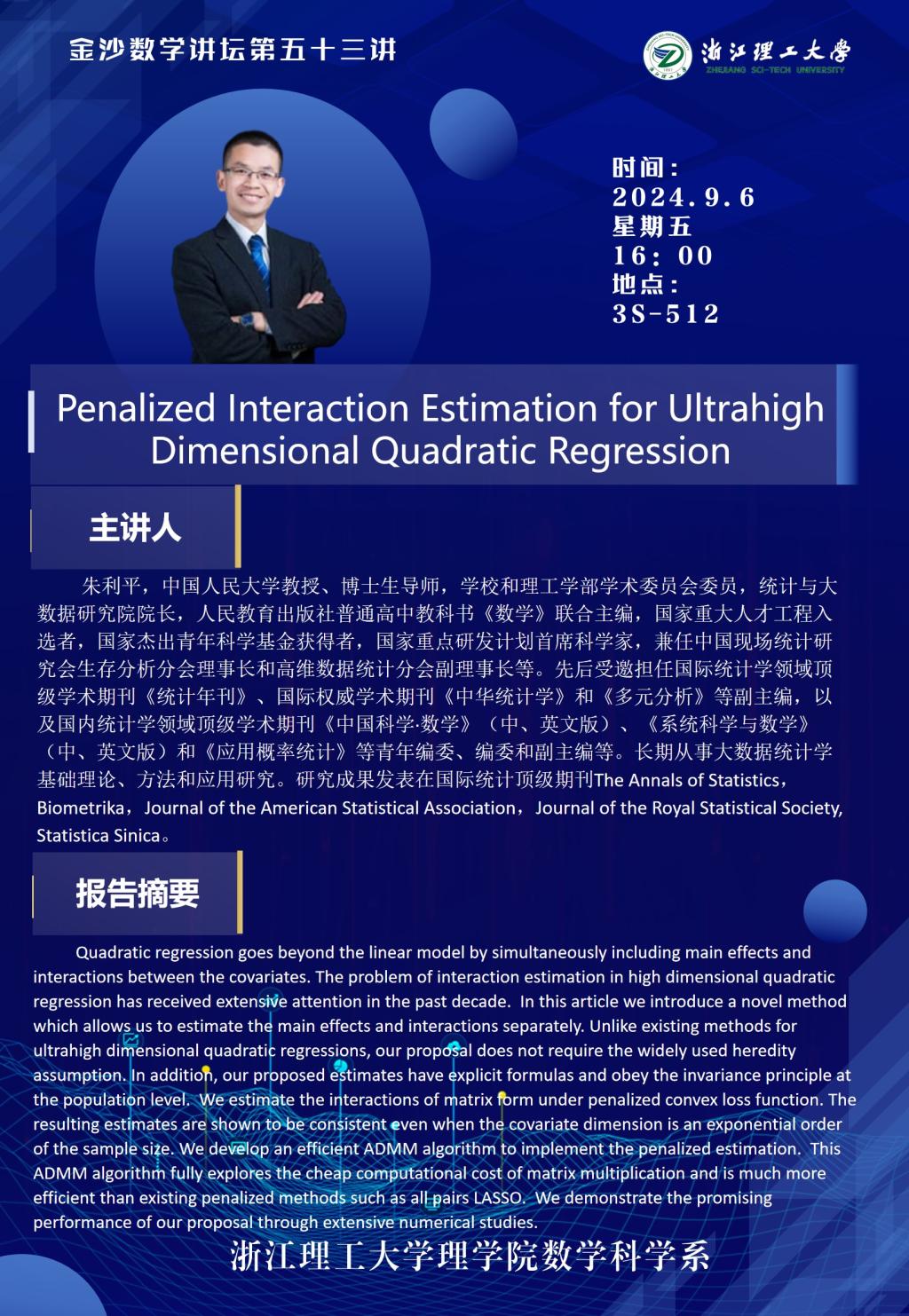 金沙数学讲坛第五十三讲

浙江理工大学
ZHEJIANG SCI-TECH UNIVERSITY

时间：
2024.9.6
星期五
16：00
地点：
3S-512

Penalized Interaction Estimation for Ultrahigh Dimensional Quadratic Regression

主讲人

朱利平，中国人民大学教授、博士生导师，学校和理工学部学术委员会委员，统计与大数据研究院院长，人民教育出版社普通高中教科书《数学》联合主编，国家重大人才工程入选者，国家杰出青年科学基金获得者，国家重点研发计划首席科学家，兼任中国现场统计研究会生存分析分会理事长和高维数据统计分会副理事长等。先后受邀担任国际统计学领域顶级学术期刊《统计年刊》、国际权威学术期刊《中华统计学》和《多元分析》等副主编，以及国内统计学领域顶级学术期刊《中国科学·数学》（中、英文版）、《系统科学与数学》（中、英文版）和《应用概率统计》等青年编委、编委和副主编等。长期从事大数据统计学基础理论、方法和应用研究。研究成果发表在国际统计顶级期刊The Annals of Statistics，Biometrika，Journal of the American Statistical Association，Journal of the Royal Statistical Society, Statistica Sinica。

报告摘要

Quadratic regression goes beyond the linear model by simultaneously including main effects and interactions between the covariates. The problem of interaction estimation in high dimensional quadratic regression has received extensive attention in the past decade. In this article we introduce a novel method which allows us to estimate the main effects and interactions separately. Unlike existing methods for ultrahigh dimensional quadratic regressions, our proposal does not require the widely used heredity assumption. In addition, our proposed estimates have explicit formulas and obey the invariance principle at the population level. We estimate the interactions of matrix form under penalized convex loss function. The resulting estimates are shown to be consistent even when the covariate dimension is an exponential order of the sample size. We develop an efficient ADMM algorithm to implement the penalized estimation. This ADMM algorithm fully explores the cheap computational cost of matrix multiplication and is much more efficient than existing penalized methods such as all pairs LASSO. We demonstrate the promising performance of our proposal through extensive numerical studies.

浙江理工大学理学院数学科学系